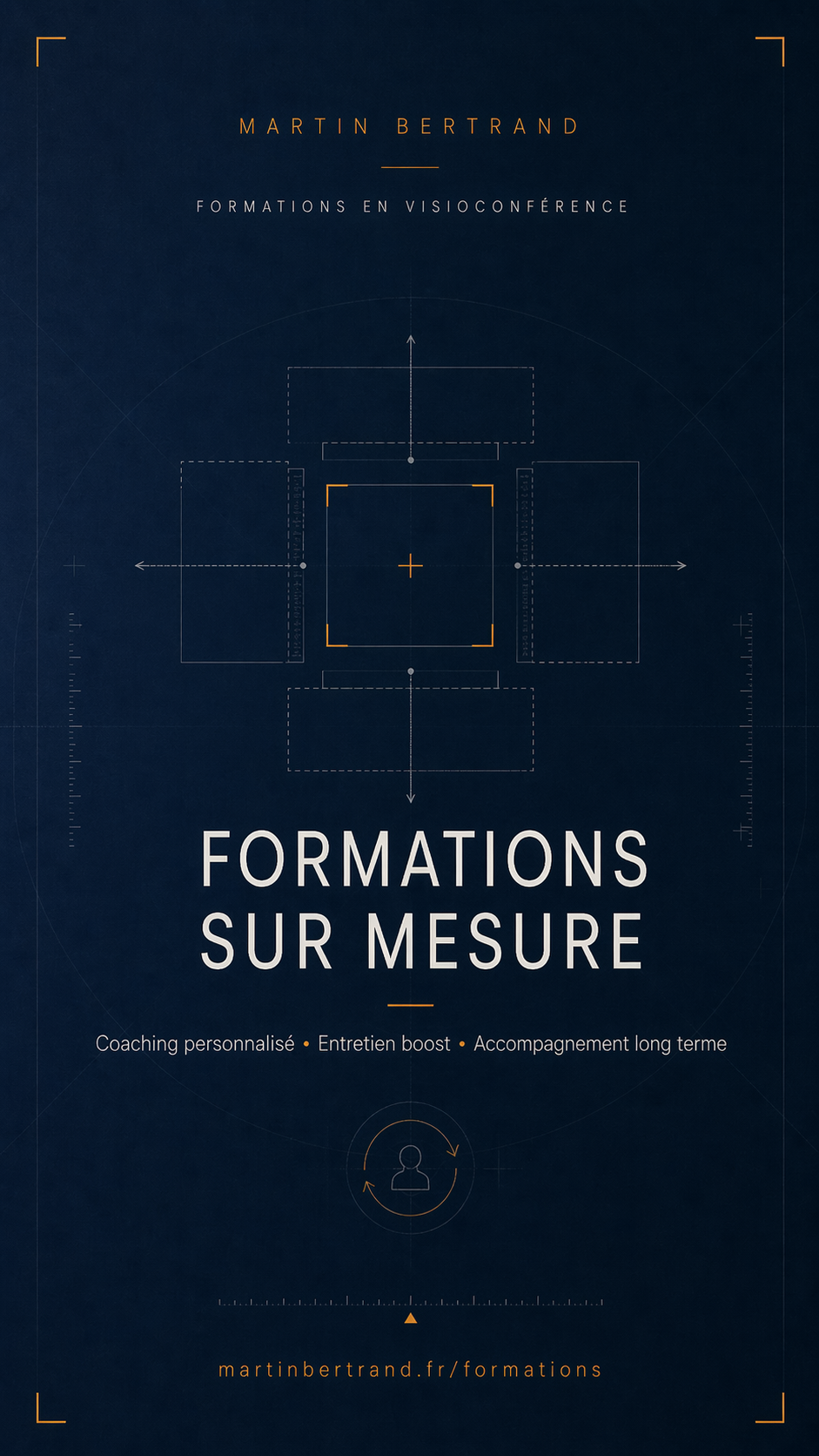 MARTIN BERTRAND

FORMATIONS EN VISIOCONFÉRENCE

FORMATIONS SUR MESURE

Coaching personnalisé • Entretien boost • Accompagnement long terme

martinbertrand.fr/formations